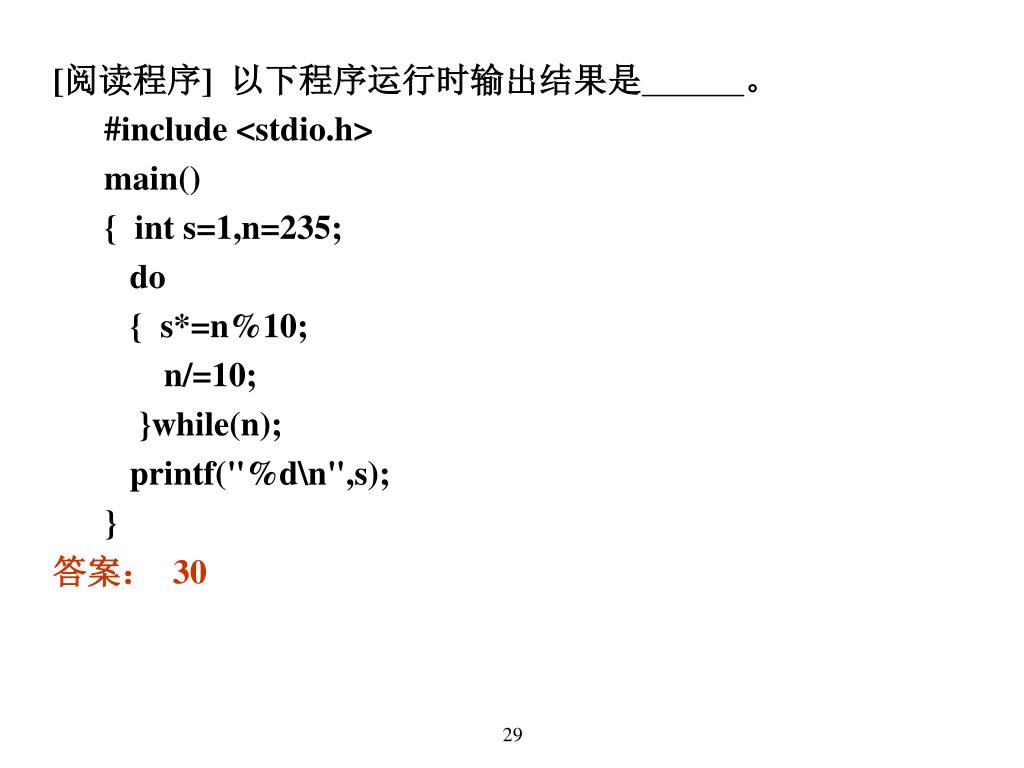 [阅读程序] 以下程序运行时输出结果是______。

#include <stdio.h>
main()
{ int s=1,n=235;
do
{ s*=n%10;
n/=10;
}while(n);
printf("%d\n",s);
}

答案： 30

29